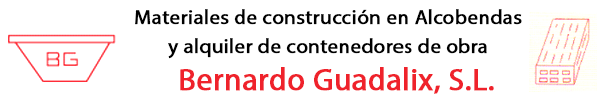 BG

Materiales de construcción en Alcobendas y alquiler de contenedores de obra

Bernardo Guadalix, S.L.